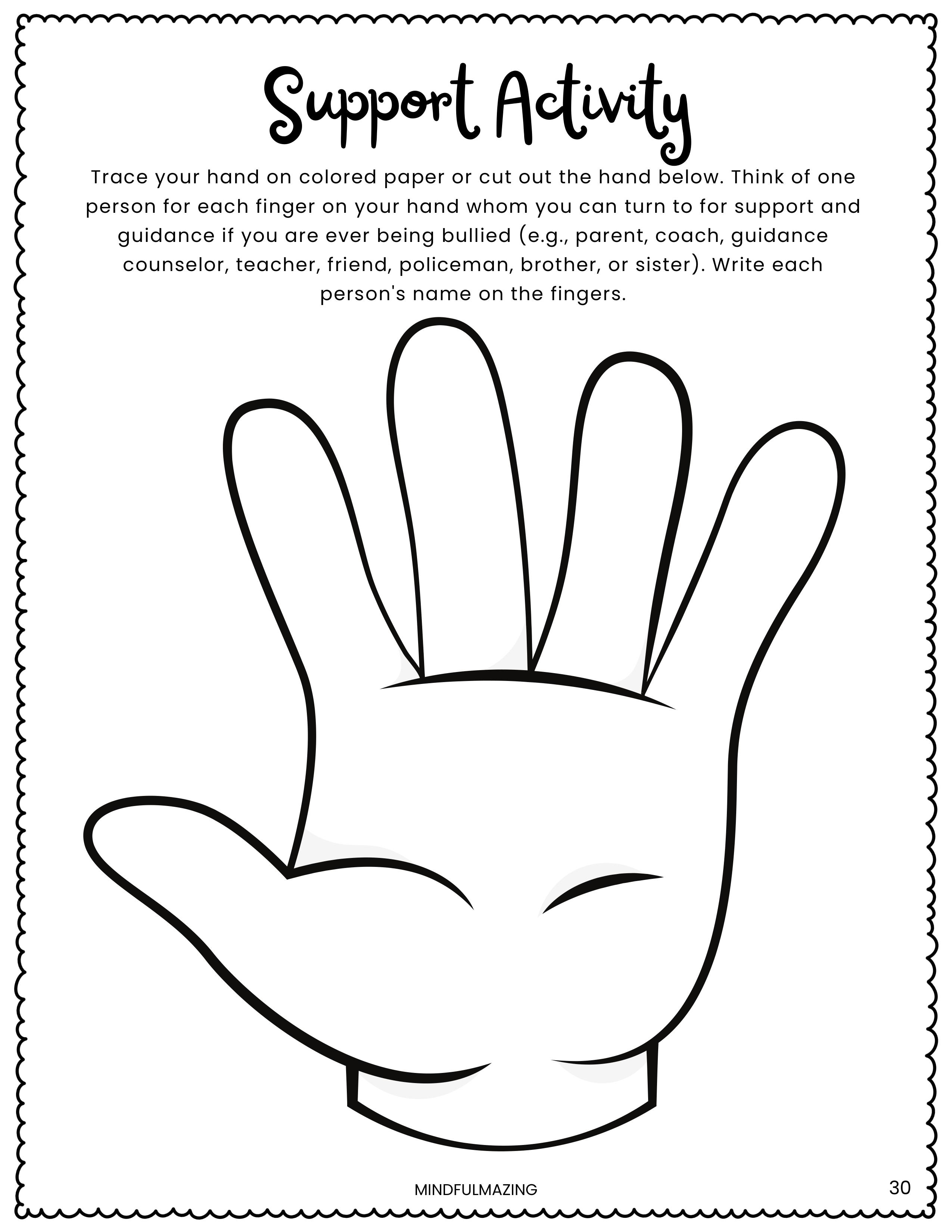 Support Activity

Trace your hand on colored paper or cut out the hand below. Think of one person for each finger on your hand whom you can turn to for support and guidance if you are ever being bullied (e.g., parent, coach, guidance counselor, teacher, friend, policeman, brother, or sister). Write each person's name on the fingers.

MINDFULMAZING

30